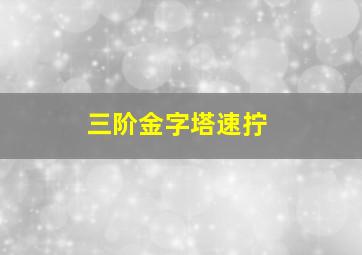 三阶金字塔速拧